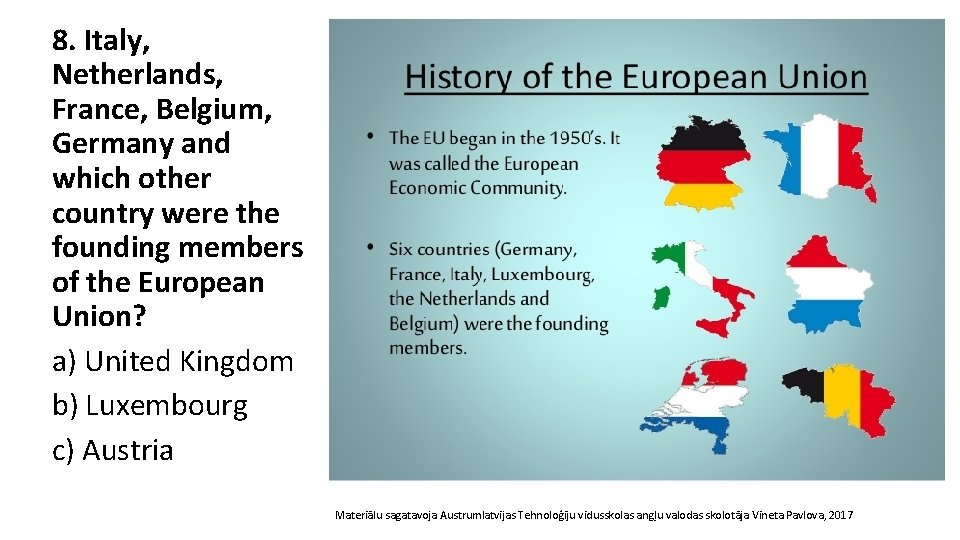 8. Italy, Netherlands, France, Belgium, Germany and which other country were the founding members of the European Union?

a) United Kingdom

b) Luxembourg

c) Austria

History of the European Union

• The EU began in the 1950's. It was called the European Economic Community.

• Six countries (Germany, France, Italy, Luxembourg, the Netherlands and Belgium) were the founding members.

Materiālu sagatavoja Austrumlatvijas Tehnoloģiju vidusskolas angļu valodas skolotāja Vineta Pavlova, 2017